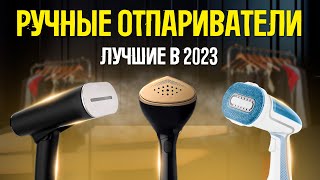 РУЧНЫЕ ОТПАРИВАТЕЛИ
ЛУЧШИЕ В 2023